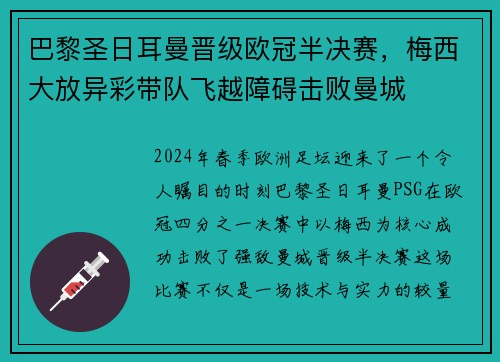 巴黎圣日耳曼晋级欧冠半决赛，梅西大放异彩带队飞越障碍击败曼城

2024年春季欧洲足坛迎来了一个令人瞩目的时刻巴黎圣日耳曼PSG在欧冠四分之一决赛中以梅西为核心成功击败了强敌曼城晋级半决赛这场比赛不仅是一场技术与实力的较量